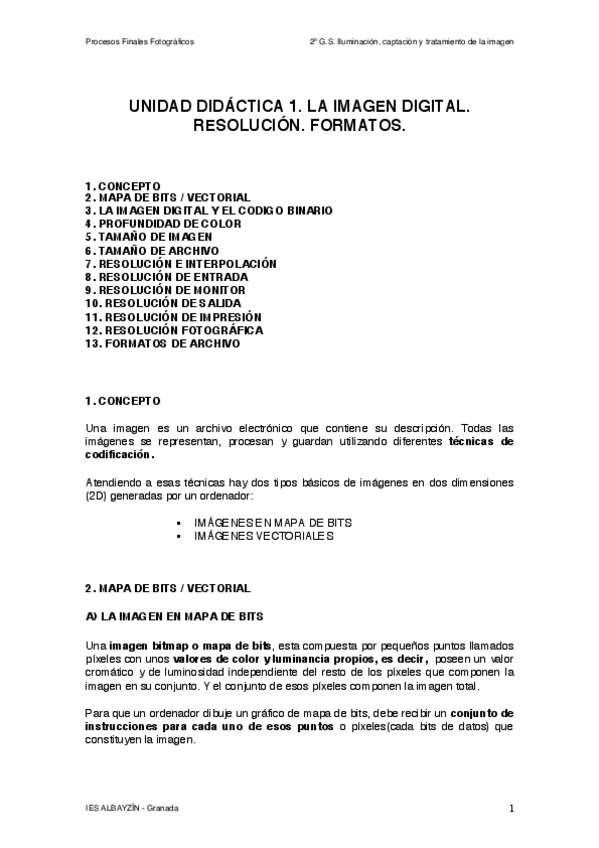 Procesos Finales Fotográficos

2º G.S. Iluminación, captación y tratamiento de la imagen

UNIDAD DIDÁCTICA 1. LA IMAGEN DIGITAL. RESOLUCIÓN. FORMATOS.

1. CONCEPTO
2. MAPA DE BITS / VECTORIAL
3. LA IMAGEN DIGITAL Y EL CODIGO BINARIO
4. PROFUNDIDAD DE COLOR
5. TAMAÑO DE IMAGEN
6. TAMAÑO DE ARCHIVO
7. RESOLUCIÓN E INTERPOLACIÓN
8. RESOLUCIÓN DE ENTRADA
9. RESOLUCIÓN DE MONITOR
10. RESOLUCIÓN DE SALIDA
11. RESOLUCIÓN DE IMPRESIÓN
12. RESOLUCIÓN FOTOGRÁFICA
13. FORMATOS DE ARCHIVO

1. CONCEPTO

Una imagen es un archivo electrónico que contiene su descripción. Todas las imágenes se representan, procesan y guardan utilizando diferentes técnicas de codificación.

Atendiendo a esas técnicas hay dos tipos básicos de imágenes en dos dimensiones (2D) generadas por un ordenador:

▪ IMÁGENES EN MAPA DE BITS
▪ IMÁGENES VECTORIALES

2. MAPA DE BITS / VECTORIAL

A) LA IMAGEN EN MAPA DE BITS

Una imagen bitmap o mapa de bits, esta compuesta por pequeños puntos llamados píxeles con unos valores de color y luminancia propios, es decir, poseen un valor cromático y de luminosidad independiente del resto de los píxeles que componen la imagen en su conjunto. Y el conjunto de esos píxeles componen la imagen total.

Para que un ordenador dibuje un gráfico de mapa de bits, debe recibir un conjunto de instrucciones para cada uno de esos puntos o píxeles(cada bits de datos) que constituyen la imagen.

IES ALBAYZÍN - Granada

1